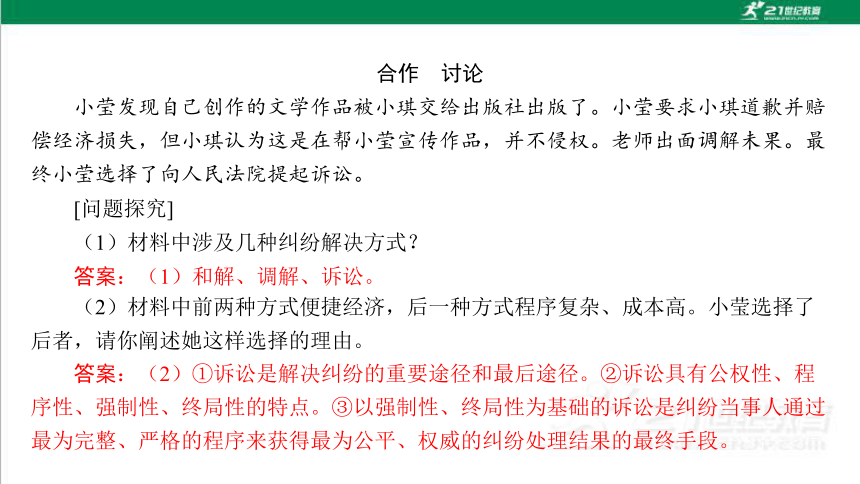 21世纪教育

合作　讨论

小莹发现自己创作的文学作品被小琪交给出版社出版了。小莹要求小琪道歉并赔偿经济损失，但小琪认为这是在帮小莹宣传作品，并不侵权。老师出面调解未果。最终小莹选择了向人民法院提起诉讼。

[问题探究]

（1）材料中涉及几种纠纷解决方式？

答案：（1）和解、调解、诉讼。

（2）材料中前两种方式便捷经济，后一种方式程序复杂、成本高。小莹选择了后者，请你阐述她这样选择的理由。

答案：（2）①诉讼是解决纠纷的重要途径和最后途径。②诉讼具有公权性、程序性、强制性、终局性的特点。③以强制性、终局性为基础的诉讼是纠纷当事人通过最为完整、严格的程序来获得最为公平、权威的纠纷处理结果的最终手段。